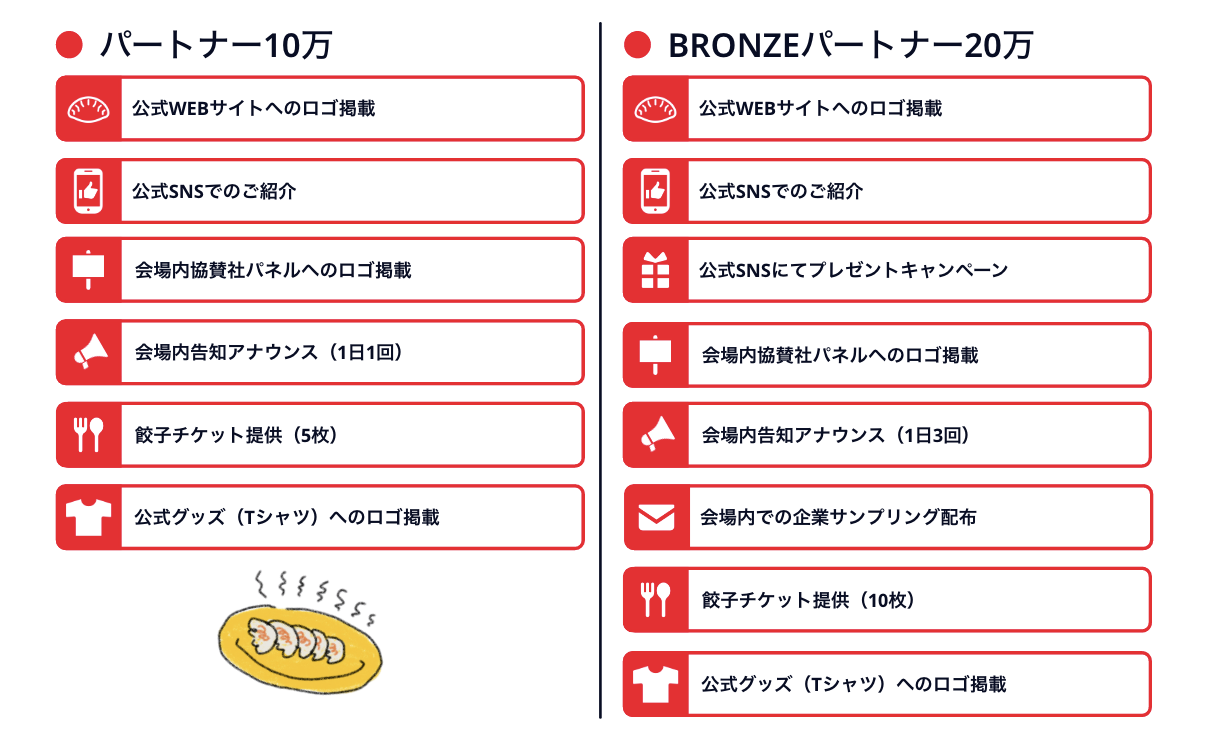 ● パートナー10万

公式WEBサイトへのロゴ掲載

公式SNSでのご紹介

会場内協賛社パネルへのロゴ掲載

会場内告知アナウンス（1日1回）

餃子チケット提供（5枚）

公式グッズ（Tシャツ）へのロゴ掲載

● BRONZEパートナー20万

公式WEBサイトへのロゴ掲載

公式SNSでのご紹介

公式SNSにてプレゼントキャンペーン

会場内協賛社パネルへのロゴ掲載

会場内告知アナウンス（1日3回）

会場内での企業サンプリング配布

餃子チケット提供（10枚）

公式グッズ（Tシャツ）へのロゴ掲載